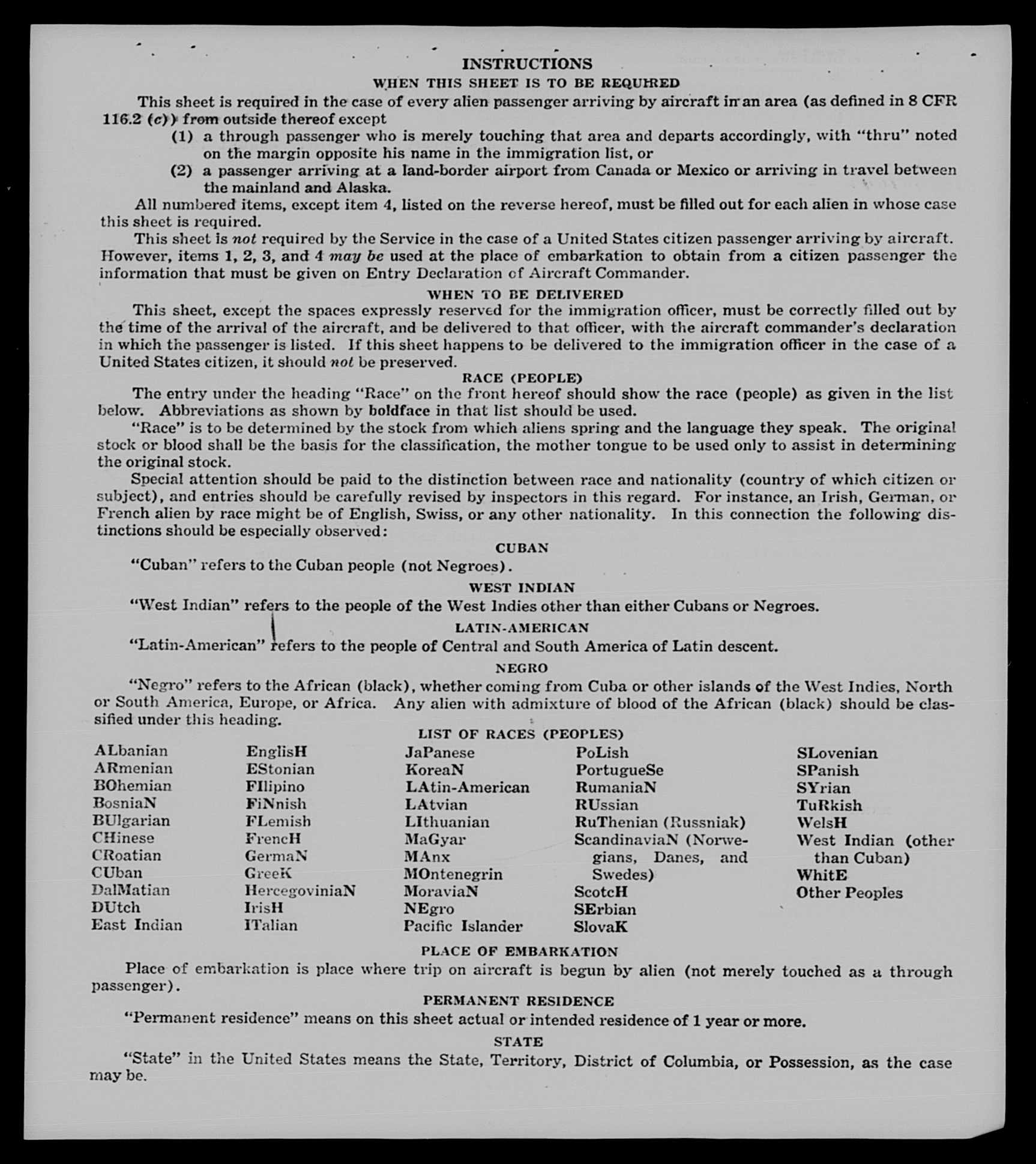 INSTRUCTIONS
WHEN THIS SHEET IS TO BE REQUIRED

This sheet is required in the case of every alien passenger arriving by aircraft in an area (as defined in 8 CFR 116.2 (c)) from outside thereof except
(1) a through passenger who is merely touching that area and departs accordingly, with "thru" noted on the margin opposite his name in the immigration list, or
(2) a passenger arriving at a land-border airport from Canada or Mexico or arriving in travel between the mainland and Alaska.

All numbered items, except item 4, listed on the reverse hereof, must be filled out for each alien in whose case this sheet is required.

This sheet is not required by the Service in the case of a United States citizen passenger arriving by aircraft. However, items 1, 2, 3, and 4 may be used at the place of embarkation to obtain from a citizen passenger the information that must be given on Entry Declaration of Aircraft Commander.

WHEN TO BE DELIVERED

This sheet, except the spaces expressly reserved for the immigration officer, must be correctly filled out by the time of the arrival of the aircraft, and be delivered to that officer, with the aircraft commander's declaration in which the passenger is listed. If this sheet happens to be delivered to the immigration officer in the case of a United States citizen, it should not be preserved.

RACE (PEOPLE)

The entry under the heading "Race" on the front hereof should show the race (people) as given in the list below. Abbreviations as shown by boldface in that list should be used.

"Race" is to be determined by the stock from which aliens spring and the language they speak. The original stock or blood shall be the basis for the classification, the mother tongue to be used only to assist in determining the original stock.

Special attention should be paid to the distinction between race and nationality (country of which citizen or subject), and entries should be carefully revised by inspectors in this regard. For instance, an Irish, German, or French alien by race might be of English, Swiss, or any other nationality. In this connection the following distinctions should be especially observed:

CUBAN

"Cuban" refers to the Cuban people (not Negroes).

WEST INDIAN

"West Indian" refers to the people of the West Indies other than either Cubans or Negroes.

LATIN-AMERICAN

"Latin-American" refers to the people of Central and South America of Latin descent.

NEGRO

"Negro" refers to the African (black), whether coming from Cuba or other islands of the West Indies, North or South America, Europe, or Africa. Any alien with admixture of blood of the African (black) should be classified under this heading.

LIST OF RACES (PEOPLES)

ALbanian
ARmenian
BOhemian
BosniaN
BUlgarian
CHinese
CRoatian
CUban
DalMatian
DUtch
East Indian

EnglisH
EStonian
FIlipino
FiNnish
FLemish
FrencH
GermaN
GreeK
HercegoviniaN
IrisH
ITalian

JaPanese
KoreaN
LAtin-American
LAtvian
LIthuanian
MaGyar
MAnx
MOntenegrin
MoraviaN
NEgro
Pacific Islander

PoLish
PortugueSe
RumaniaN
RUssian
RuThenian (Russniak)
ScandinaviaN (Norwegians, Danes, and Swedes)
ScotcH
SErbian
SlovaK

SLovenian
SPanish
SYrian
TuRkish
WelsH
West Indian (other than Cuban)
WhitE
Other Peoples

PLACE OF EMBARKATION

Place of embarkation is place where trip on aircraft is begun by alien (not merely touched as a through passenger).

PERMANENT RESIDENCE

"Permanent residence" means on this sheet actual or intended residence of 1 year or more.

STATE

"State" in the United States means the State, Territory, District of Columbia, or Possession, as the case may be.